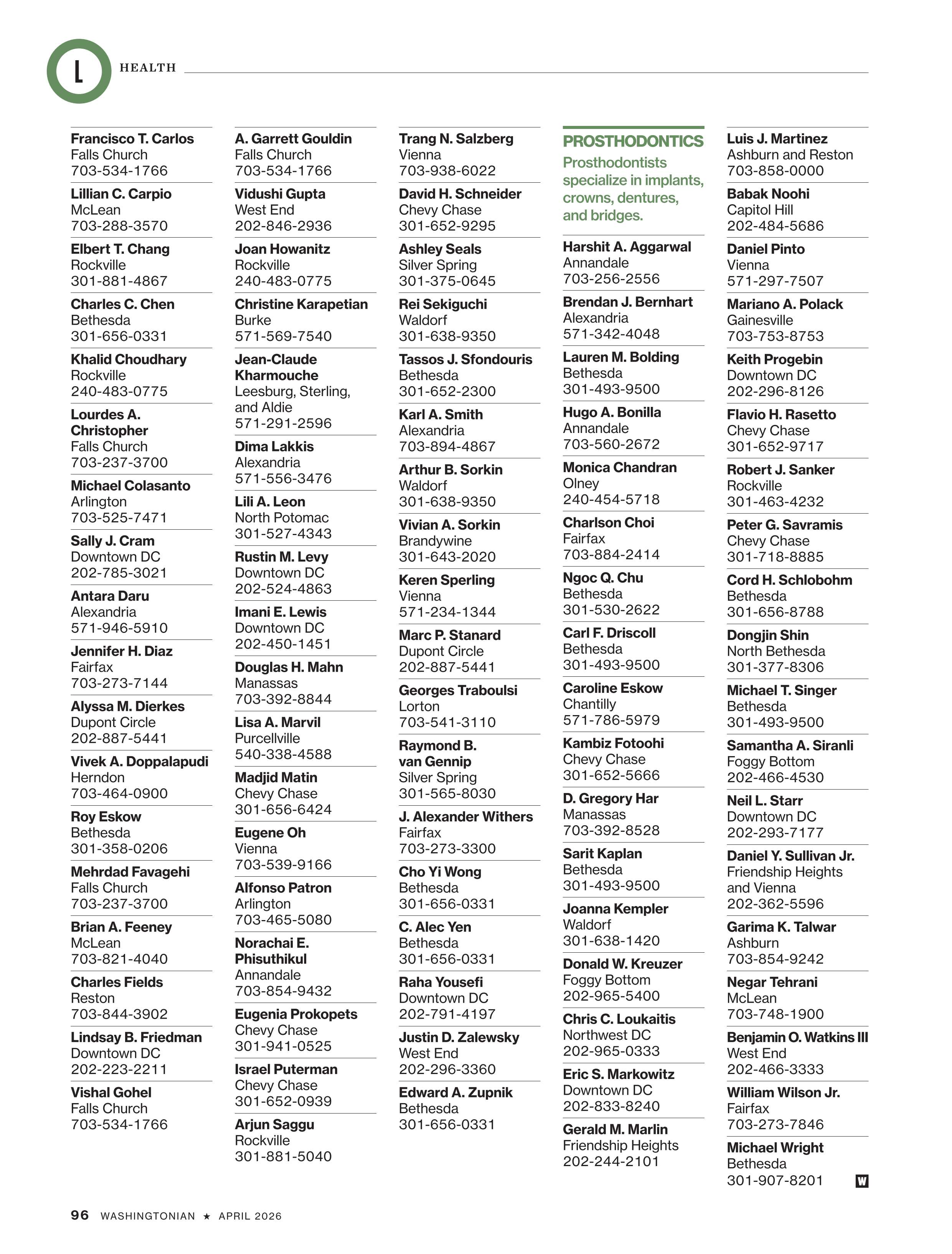 L HEALTH

Francisco T. Carlos
Falls Church
703-534-1766

Lillian C. Carpio
McLean
703-288-3570

Elbert T. Chang
Rockville
301-881-4867

Charles C. Chen
Bethesda
301-656-0331

Khalid Choudhary
Rockville
240-483-0775

Lourdes A. Christopher
Falls Church
703-237-3700

Michael Colasanto
Arlington
703-525-7471

Sally J. Cram
Downtown DC
202-785-3021

Antara Daru
Alexandria
571-946-5910

Jennifer H. Diaz
Fairfax
703-273-7144

Alyssa M. Dierkes
Dupont Circle
202-887-5441

Vivek A. Doppalapudi
Herndon
703-464-0900

Roy Eskow
Bethesda
301-358-0206

Mehrdad Favagehi
Falls Church
703-237-3700

Brian A. Feeney
McLean
703-821-4040

Charles Fields
Reston
703-844-3902

Lindsay B. Friedman
Downtown DC
202-223-2211

Vishal Gohel
Falls Church
703-534-1766

A. Garrett Gouldin
Falls Church
703-534-1766

Vidushi Gupta
West End
202-846-2936

Joan Howanitz
Rockville
240-483-0775

Christine Karapetian
Burke
571-569-7540

Jean-Claude Kharmouche
Leesburg, Sterling, and Aldie
571-291-2596

Dima Lakkis
Alexandria
571-556-3476

Lili A. Leon
North Potomac
301-527-4343

Rustin M. Levy
Downtown DC
202-524-4863

Imani E. Lewis
Downtown DC
202-450-1451

Douglas H. Mahn
Manassas
703-392-8844

Lisa A. Marvil
Purcellville
540-338-4588

Madjid Matin
Chevy Chase
301-656-6424

Eugene Oh
Vienna
703-539-9166

Alfonso Patron
Arlington
703-465-5080

Norachai E. Phisuthikul
Annandale
703-854-9432

Eugenia Prokopets
Chevy Chase
301-941-0525

Israel Puterman
Chevy Chase
301-652-0939

Arjun Saggu
Rockville
301-881-5040

Trang N. Salzberg
Vienna
703-938-6022

David H. Schneider
Chevy Chase
301-652-9295

Ashley Seals
Silver Spring
301-375-0645

Rei Sekiguchi
Waldorf
301-638-9350

Tassos J. Sfondouris
Bethesda
301-652-2300

Karl A. Smith
Alexandria
703-894-4867

Arthur B. Sorkin
Waldorf
301-638-9350

Vivian A. Sorkin
Brandywine
301-643-2020

Keren Sperling
Vienna
571-234-1344

Marc P. Stanard
Dupont Circle
202-887-5441

Georges Traboulsi
Lorton
703-541-3110

Raymond B. van Gennip
Silver Spring
301-565-8030

J. Alexander Withers
Fairfax
703-273-3300

Cho Yi Wong
Bethesda
301-656-0331

C. Alec Yen
Bethesda
301-656-0331

Raha Yousefi
Downtown DC
202-791-4197

Justin D. Zalewsky
West End
202-296-3360

Edward A. Zupnik
Bethesda
301-656-0331

PROSTHODONTICS
Prosthodontists specialize in implants, crowns, dentures, and bridges.

Harshit A. Aggarwal
Annandale
703-256-2556

Brendan J. Bernhart
Alexandria
571-342-4048

Lauren M. Bolding
Bethesda
301-493-9500

Hugo A. Bonilla
Annandale
703-560-2672

Monica Chandran
Olney
240-454-5718

Charlson Choi
Fairfax
703-884-2414

Ngoc Q. Chu
Bethesda
301-530-2622

Carl F. Driscoll
Bethesda
301-493-9500

Caroline Eskow
Chantilly
571-786-5979

Kambiz Fotoohi
Chevy Chase
301-652-5666

D. Gregory Har
Manassas
703-392-8528

Sarit Kaplan
Bethesda
301-493-9500

Joanna Kempler
Waldorf
301-638-1420

Donald W. Kreuzer
Foggy Bottom
202-965-5400

Chris C. Loukaitis
Northwest DC
202-965-0333

Eric S. Markowitz
Downtown DC
202-833-8240

Gerald M. Marlin
Friendship Heights
202-244-2101

Luis J. Martinez
Ashburn and Reston
703-858-0000

Babak Noohi
Capitol Hill
202-484-5686

Daniel Pinto
Vienna
571-297-7507

Mariano A. Polack
Gainesville
703-753-8753

Keith Progebin
Downtown DC
202-296-8126

Flavio H. Rasetto
Chevy Chase
301-652-9717

Robert J. Sanker
Rockville
301-463-4232

Peter G. Savramis
Chevy Chase
301-718-8885

Cord H. Schlobohm
Bethesda
301-656-8788

Dongjin Shin
North Bethesda
301-377-8306

Michael T. Singer
Bethesda
301-493-9500

Samantha A. Siranli
Foggy Bottom
202-466-4530

Neil L. Starr
Downtown DC
202-293-7177

Daniel Y. Sullivan Jr.
Friendship Heights and Vienna
202-362-5596

Garima K. Talwar
Ashburn
703-854-9242

Negar Tehrani
McLean
703-748-1900

Benjamin O. Watkins III
West End
202-466-3333

William Wilson Jr.
Fairfax
703-273-7846

Michael Wright
Bethesda
301-907-8201

W

96 WASHINGTONIAN ★ APRIL 2026